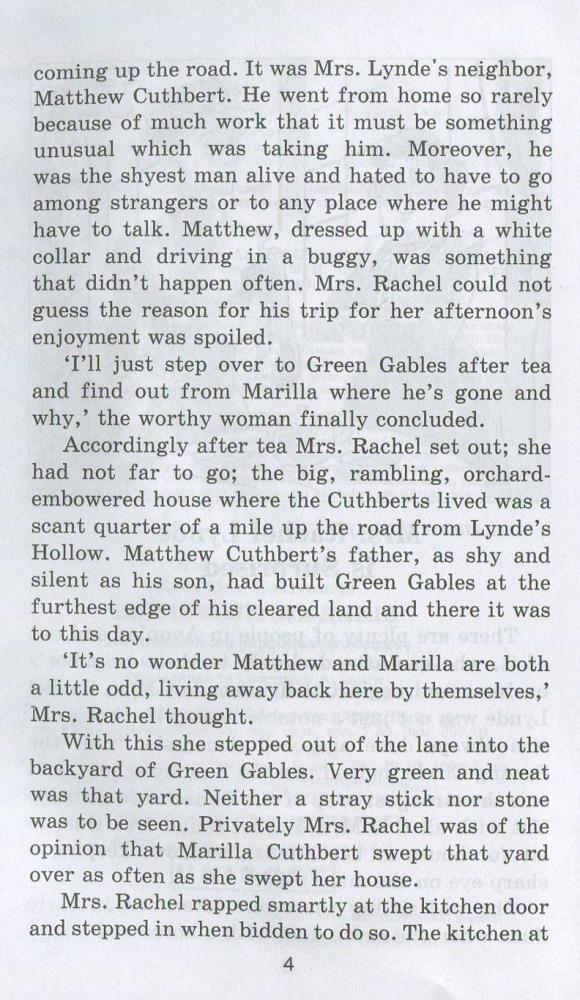 coming up the road. It was Mrs. Lynde's neighbor, Matthew Cuthbert. He went from home so rarely because of much work that it must be something unusual which was taking him. Moreover, he was the shyest man alive and hated to have to go among strangers or to any place where he might have to talk. Matthew, dressed up with a white collar and driving in a buggy, was something that didn't happen often. Mrs. Rachel could not guess the reason for his trip for her afternoon's enjoyment was spoiled.

'I'll just step over to Green Gables after tea and find out from Marilla where he's gone and why,' the worthy woman finally concluded.

Accordingly after tea Mrs. Rachel set out; she had not far to go; the big, rambling, orchard-embowered house where the Cuthberts lived was a scant quarter of a mile up the road from Lynde's Hollow. Matthew Cuthbert's father, as shy and silent as his son, had built Green Gables at the furthest edge of his cleared land and there it was to this day.

'It's no wonder Matthew and Marilla are both a little odd, living away back here by themselves,' Mrs. Rachel thought.

With this she stepped out of the lane into the backyard of Green Gables. Very green and neat was that yard. Neither a stray stick nor stone was to be seen. Privately Mrs. Rachel was of the opinion that Marilla Cuthbert swept that yard over as often as she swept her house.

Mrs. Rachel rapped smartly at the kitchen door and stepped in when bidden to do so. The kitchen at

4